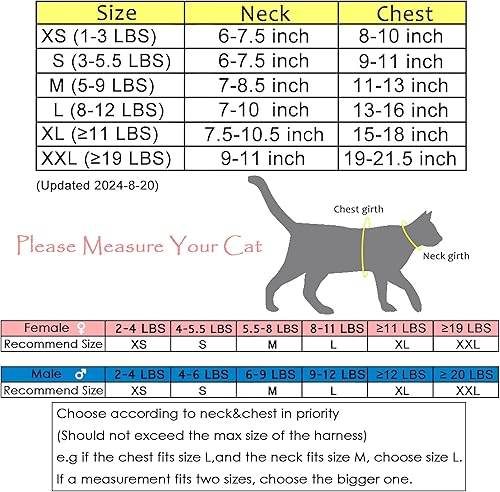 | Size | Neck | Chest |
|---|---|---|
| XS (1-3 LBS) | 6-7.5 inch | 8-10 inch |
| S (3-5.5 LBS) | 6-7.5 inch | 9-11 inch |
| M (5-9 LBS) | 7-8.5 inch | 11-13 inch |
| L (8-12 LBS) | 7-10 inch | 13-16 inch |
| XL (≥11 LBS) | 7.5-10.5 inch | 15-18 inch |
| XXL (≥19 LBS) | 9-11 inch | 19-21.5 inch |

(Updated 2024-8-20)

Please Measure Your Cat

Chest girth

Neck girth

| Female ♀ | 2-4 LBS | 4-5.5 LBS | 5.5-8 LBS | 8-11 LBS | ≥11 LBS | ≥19 LBS |
|---|---|---|---|---|---|---|
| Recommend Size | XS | S | M | L | XL | XXL |

| Male ♂ | 2-4 LBS | 4-6 LBS | 6-9 LBS | 9-12 LBS | ≥12 LBS | ≥ 20 LBS |
|---|---|---|---|---|---|---|
| Recommend Size | XS | S | M | L | XL | XXL |

Choose according to neck&chest in priority

(Should not exceed the max size of the harness)

e.g if the chest fits size L,and the neck fits size M, choose size L.

If a measurement fits two sizes, choose the bigger one.